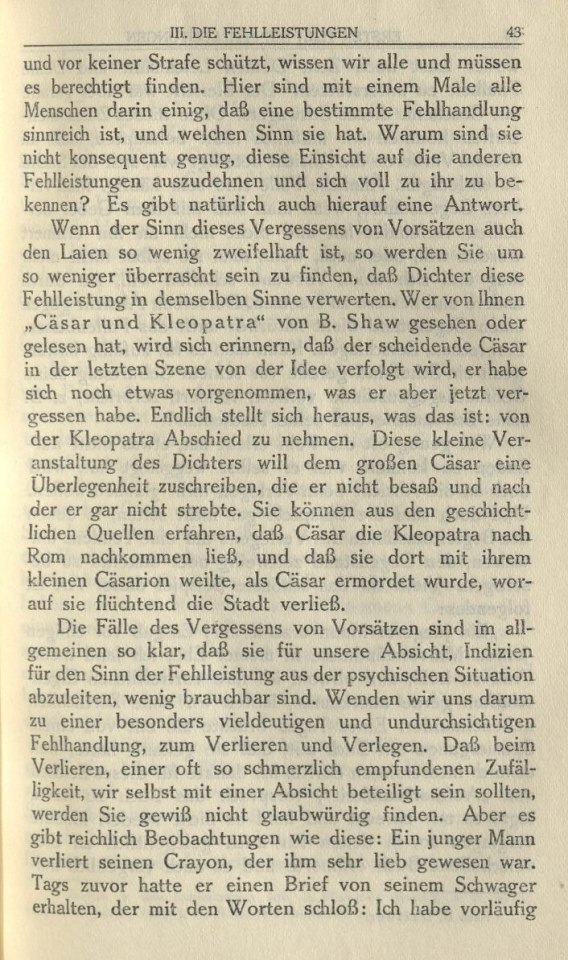 III. DIE FEHLLEISTUNGEN 43

und vor keiner Strafe schützt, wissen wir alle und müssen es berechtigt finden. Hier sind mit einem Male alle Menschen darin einig, daß eine bestimmte Fehlhandlung sinnreich ist, und welchen Sinn sie hat. Warum sind sie nicht konsequent genug, diese Einsicht auf die anderen Fehlleistungen auszudehnen und sich voll zu ihr zu bekennen? Es gibt natürlich auch hierauf eine Antwort.

Wenn der Sinn dieses Vergessens von Vorsätzen auch den Laien so wenig zweifelhaft ist, so werden Sie um so weniger überrascht sein zu finden, daß Dichter diese Fehlleistung in demselben Sinne verwerten. Wer von Ihnen „Cäsar und Kleopatra“ von B. Shaw gesehen oder gelesen hat, wird sich erinnern, daß der scheidende Cäsar in der letzten Szene von der Idee verfolgt wird, er habe sich noch etwas vorgenommen, was er aber jetzt vergessen habe. Endlich stellt sich heraus, was das ist: von der Kleopatra Abschied zu nehmen. Diese kleine Veranstaltung des Dichters will dem großen Cäsar eine Überlegenheit zuschreiben, die er nicht besaß und nach der er gar nicht strebte. Sie können aus den geschichtlichen Quellen erfahren, daß Cäsar die Kleopatra nach Rom nachkommen ließ, und daß sie dort mit ihrem kleinen Cäsarion weilte, als Cäsar ermordet wurde, worauf sie flüchtend die Stadt verließ.

Die Fälle des Vergessens von Vorsätzen sind im allgemeinen so klar, daß sie für unsere Absicht, Indizien für den Sinn der Fehlleistung aus der psychischen Situation abzuleiten, wenig brauchbar sind. Wenden wir uns darum zu einer besonders vieldeutigen und undurchsichtigen Fehlhandlung, zum Verlieren und Verlegen. Daß beim Verlieren, einer oft so schmerzlich empfundenen Zufälligkeit, wir selbst mit einer Absicht beteiligt sein sollten, werden Sie gewiß nicht glaubwürdig finden. Aber es gibt reichlich Beobachtungen wie diese: Ein junger Mann verliert seinen Crayon, der ihm sehr lieb gewesen war. Tags zuvor hatte er einen Brief von seinem Schwager erhalten, der mit den Worten schloß: Ich habe vorläufig